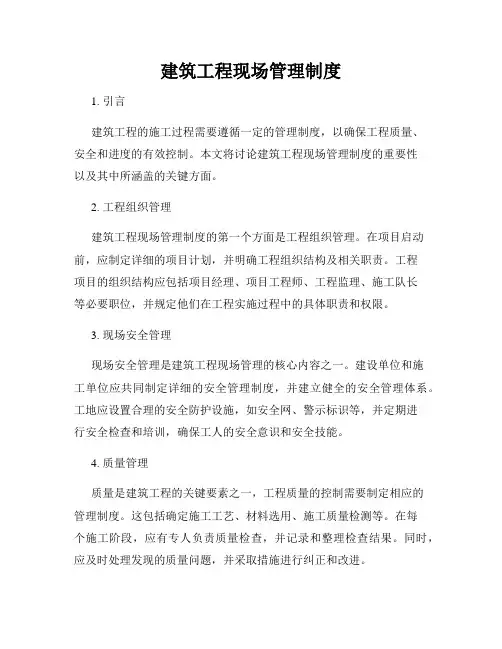 建筑工程现场管理制度

1. 引言

建筑工程的施工过程需要遵循一定的管理制度，以确保工程质量、安全和进度的有效控制。本文将讨论建筑工程现场管理制度的重要性以及其中所涵盖的关键方面。

2. 工程组织管理

建筑工程现场管理制度的第一个方面是工程组织管理。在项目启动前，应制定详细的项目计划，并明确工程组织结构及相关职责。工程项目的组织结构应包括项目经理、项目工程师、工程监理、施工队长等必要职位，并规定他们在工程实施过程中的具体职责和权限。

3. 现场安全管理

现场安全管理是建筑工程现场管理的核心内容之一。建设单位和施工单位应共同制定详细的安全管理制度，并建立健全的安全管理体系。工地应设置合理的安全防护设施，如安全网、警示标识等，并定期进行安全检查和培训，确保工人的安全意识和安全技能。

4. 质量管理

质量是建筑工程的关键要素之一，工程质量的控制需要制定相应的管理制度。这包括确定施工工艺、材料选用、施工质量检测等。在每个施工阶段，应有专人负责质量检查，并记录和整理检查结果。同时，应及时处理发现的质量问题，并采取措施进行纠正和改进。